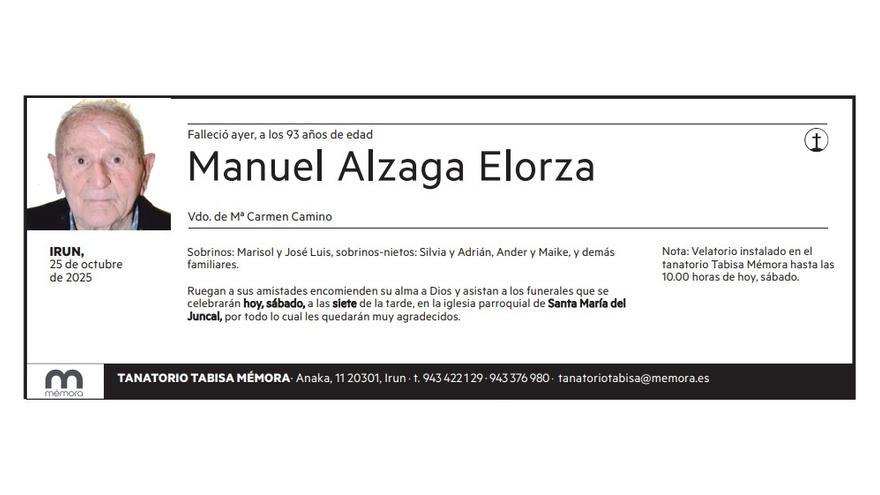 Falleció ayer, a los 93 años de edad

Manuel Alzaga Elorza

Vdo. de Mª Carmen Camino

IRUN,
25 de octubre
de 2025

Sobrinos: Marisol y José Luis, sobrinos-nietos: Silvia y Adrián, Ander y Maike, y demás familiares.

Ruegan a sus amistades encomienden su alma a Dios y asistan a los funerales que se celebrarán hoy, sábado, a las siete de la tarde, en la iglesia parroquial de Santa María del Juncal, por todo lo cual les quedarán muy agradecidos.

Nota: Velatorio instalado en el tanatorio Tabisa Mémora hasta las 10.00 horas de hoy, sábado.

mémora

TANATORIO TABISA MÉMORA · Anaka, 11 20301, Irun · t. 943 422 129 · 943 376 980 · tanatoriotabisa@memora.es